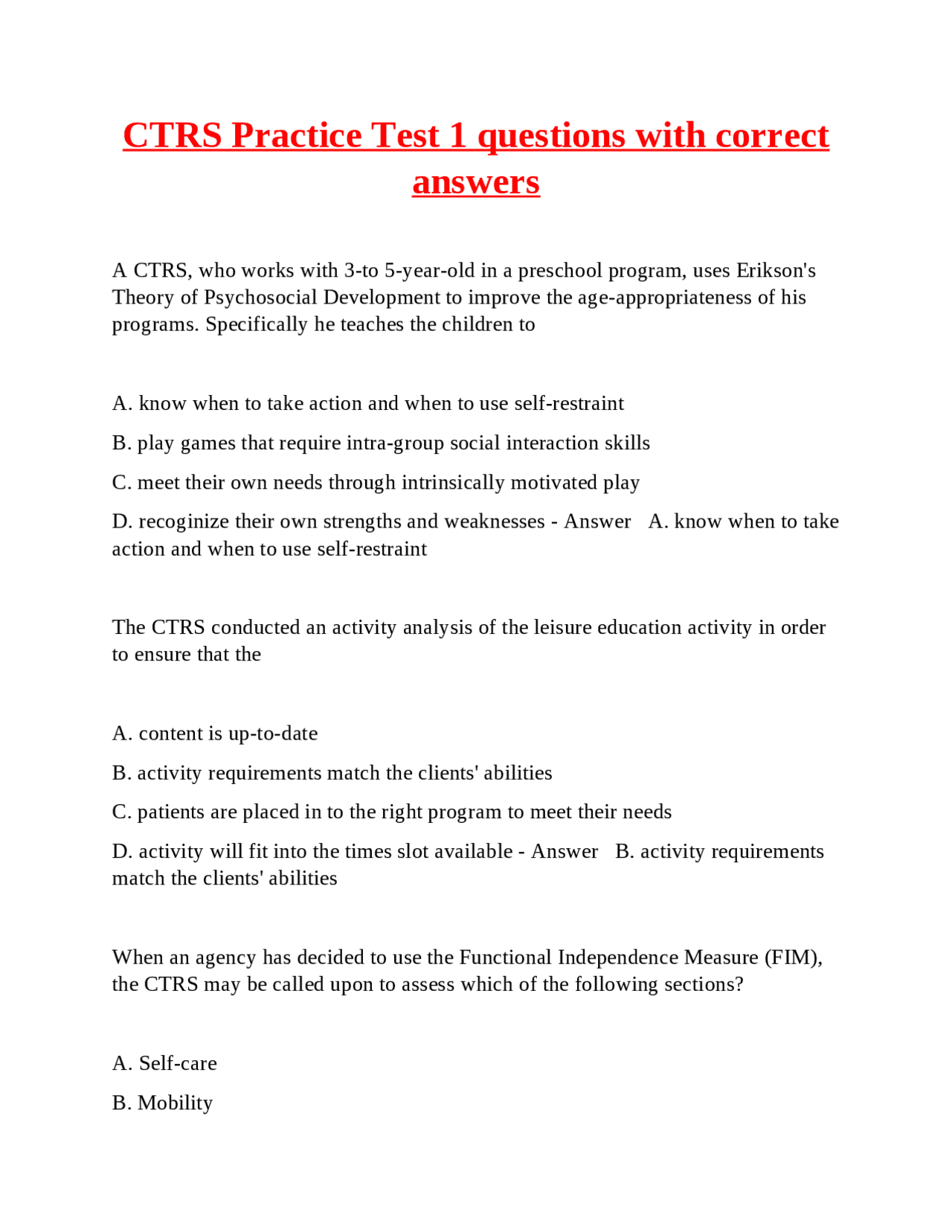 CTRS Practice Test 1 questions with correct answers

A CTRS, who works with 3-to 5-year-old in a preschool program, uses Erikson's Theory of Psychosocial Development to improve the age-appropriateness of his programs. Specifically he teaches the children to

A. know when to take action and when to use self-restraint

B. play games that require intra-group social interaction skills

C. meet their own needs through intrinsically motivated play

D. recoginize their own strengths and weaknesses - Answer A. know when to take action and when to use self-restraint

The CTRS conducted an activity analysis of the leisure education activity in order to ensure that the

A. content is up-to-date

B. activity requirements match the clients' abilities

C. patients are placed in to the right program to meet their needs

D. activity will fit into the times slot available - Answer B. activity requirements match the clients' abilities

When an agency has decided to use the Functional Independence Measure (FIM), the CTRS may be called upon to assess which of the following sections?

A. Self-care

B. Mobility